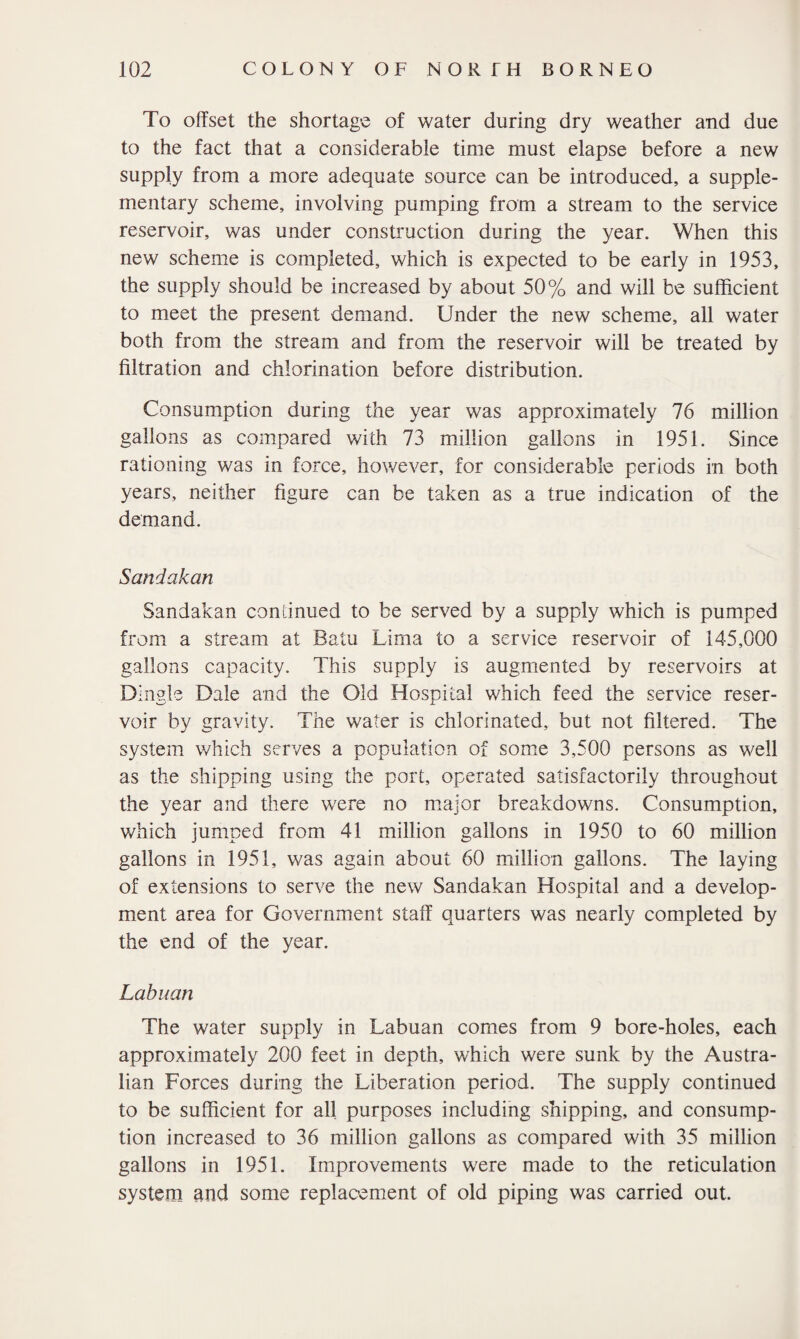 102 COLONY OF NORTH BORNEO

To offset the shortage of water during dry weather and due to the fact that a considerable time must elapse before a new supply from a more adequate source can be introduced, a supplementary scheme, involving pumping from a stream to the service reservoir, was under construction during the year. When this new scheme is completed, which is expected to be early in 1953, the supply should be increased by about 50% and will be sufficient to meet the present demand. Under the new scheme, all water both from the stream and from the reservoir will be treated by filtration and chlorination before distribution.

Consumption during the year was approximately 76 million gallons as compared with 73 million gallons in 1951. Since rationing was in force, however, for considerable periods in both years, neither figure can be taken as a true indication of the demand.

Sandakan

Sandakan continued to be served by a supply which is pumped from a stream at Batu Lima to a service reservoir of 145,000 gallons capacity. This supply is augmented by reservoirs at Dingle Dale and the Old Hospital which feed the service reservoir by gravity. The water is chlorinated, but not filtered. The system which serves a population of some 3,500 persons as well as the shipping using the port, operated satisfactorily throughout the year and there were no major breakdowns. Consumption, which jumped from 41 million gallons in 1950 to 60 million gallons in 1951, was again about 60 million gallons. The laying of extensions to serve the new Sandakan Hospital and a development area for Government staff quarters was nearly completed by the end of the year.

Labuan

The water supply in Labuan comes from 9 bore-holes, each approximately 200 feet in depth, which were sunk by the Australian Forces during the Liberation period. The supply continued to be sufficient for all purposes including shipping, and consumption increased to 36 million gallons as compared with 35 million gallons in 1951. Improvements were made to the reticulation system and some replacement of old piping was carried out.